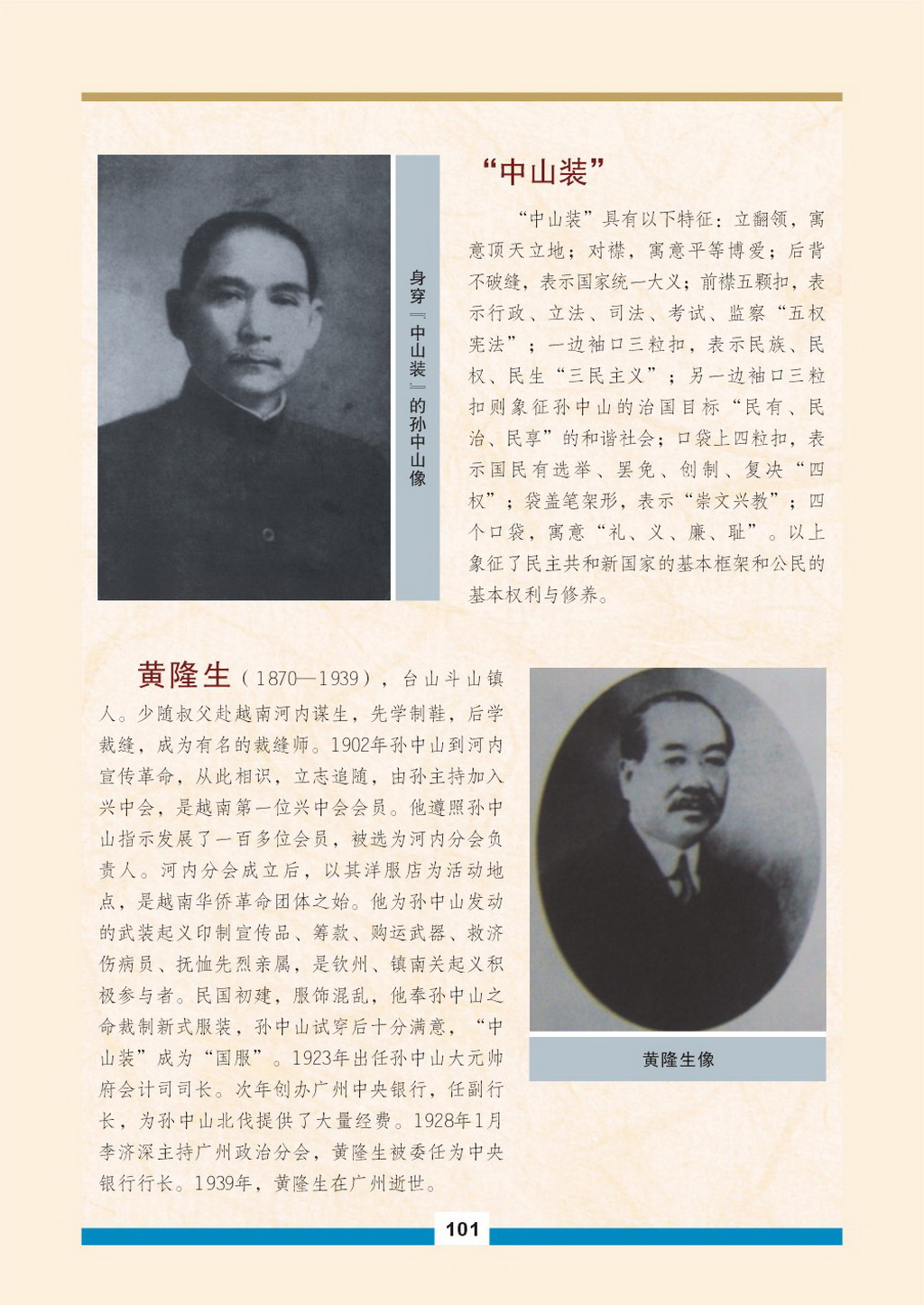 身穿『中山装』的孙中山像

“中山装”

“中山装”具有以下特征：立翻领，寓意顶天立地；对襟，寓意平等博爱；后背不破缝，表示国家统一大义；前襟五颗扣，表示行政、立法、司法、考试、监察“五权宪法”；一边袖口三粒扣，表示民族、民权、民生“三民主义”；另一边袖口三粒扣则象征孙中山的治国目标“民有、民治、民享”的和谐社会；口袋上四粒扣，表示国民有选举、罢免、创制、复决“四权”；袋盖笔架形，表示“崇文兴教”；四个口袋，寓意“礼、义、廉、耻”。以上象征了民主共和新国家的基本框架和公民的基本权利与修养。

黄隆生（1870—1939），台山斗山镇人。少随叔父赴越南河内谋生，先学制鞋，后学裁缝，成为有名的裁缝师。1902年孙中山到河内宣传革命，从此相识，立志追随，由孙主持加入兴中会，是越南第一位兴中会会员。他遵照孙中山指示发展了一百多位会员，被选为河内分会负责人。河内分会成立后，以其洋服店为活动地点，是越南华侨革命团体之始。他为孙中山发动的武装起义印制宣传品、筹款、购运武器、救济伤病员、抚恤先烈亲属，是钦州、镇南关起义积极参与者。民国初建，服饰混乱，他奉孙中山之命裁制新式服装，孙中山试穿后十分满意，“中山装”成为“国服”。1923年出任孙中山大元帅府会计司司长。次年创办广州中央银行，任副行长，为孙中山北伐提供了大量经费。1928年1月李济深主持广州政治分会，黄隆生被委任为中央银行行长。1939年，黄隆生在广州逝世。

黄隆生像

101